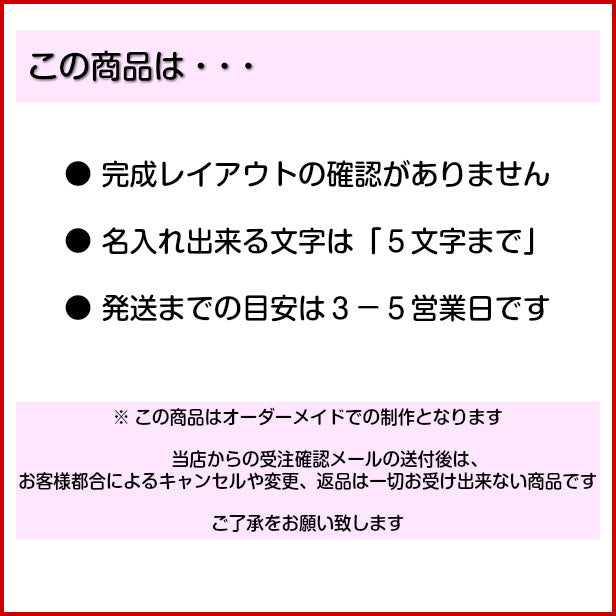 この商品は・・・

● 完成レイアウトの確認がありません

● 名入れ出来る文字は「５文字まで」

● 発送までの目安は３－５営業日です

※ この商品はオーダーメイドでの制作となります

当店からの受注確認メールの送付後は、
お客様都合によるキャンセルや変更、返品は一切お受け出来ない商品です

ご了承をお願い致します